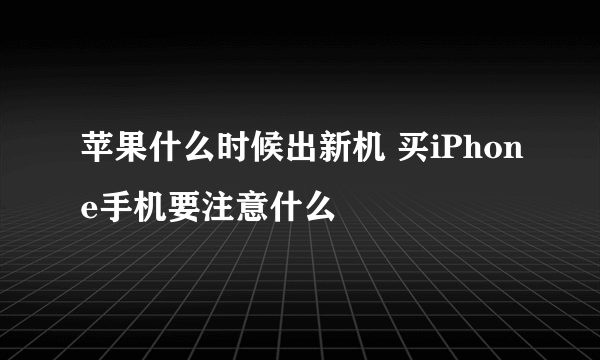 苹果什么时候出新机 买iPhone手机要注意什么